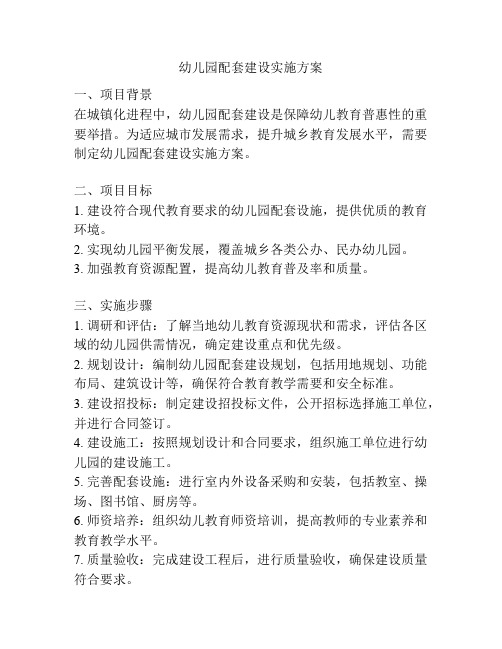 幼儿园配套建设实施方案

一、项目背景
在城镇化进程中，幼儿园配套建设是保障幼儿教育普惠性的重要举措。为适应城市发展需求，提升城乡教育发展水平，需要制定幼儿园配套建设实施方案。

二、项目目标
1. 建设符合现代教育要求的幼儿园配套设施，提供优质的教育环境。
2. 实现幼儿园平衡发展，覆盖城乡各类公办、民办幼儿园。
3. 加强教育资源配置，提高幼儿教育普及率和质量。

三、实施步骤
1. 调研和评估：了解当地幼儿教育资源现状和需求，评估各区域的幼儿园供需情况，确定建设重点和优先级。
2. 规划设计：编制幼儿园配套建设规划，包括用地规划、功能布局、建筑设计等，确保符合教育教学需要和安全标准。
3. 建设招投标：制定建设招投标文件，公开招标选择施工单位，并进行合同签订。
4. 建设施工：按照规划设计和合同要求，组织施工单位进行幼儿园的建设施工。
5. 完善配套设施：进行室内外设备采购和安装，包括教室、操场、图书馆、厨房等。
6. 师资培养：组织幼儿教育师资培训，提高教师的专业素养和教育教学水平。
7. 质量验收：完成建设工程后，进行质量验收，确保建设质量符合要求。